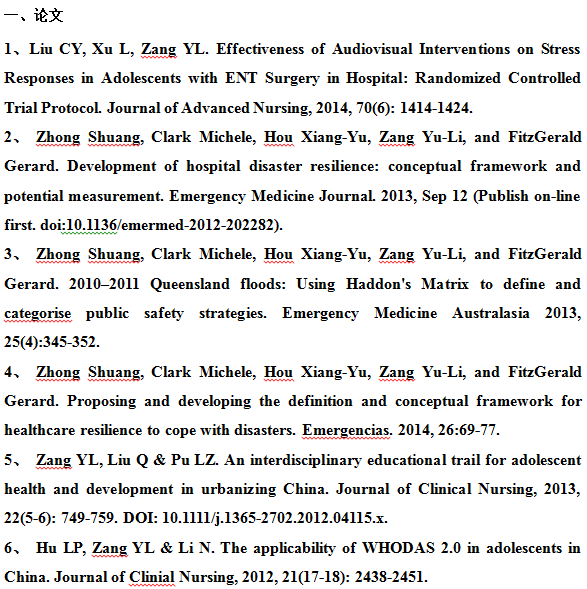 一、论文

1、Liu CY, Xu L, Zang YL. Effectiveness of Audiovisual Interventions on Stress Responses in Adolescents with ENT Surgery in Hospital: Randomized Controlled Trial Protocol. Journal of Advanced Nursing, 2014, 70(6): 1414-1424.

2、 Zhong Shuang, Clark Michele, Hou Xiang-Yu, Zang Yu-Li, and FitzGerald Gerard. Development of hospital disaster resilience: conceptual framework and potential measurement. Emergency Medicine Journal. 2013, Sep 12 (Publish on-line first. doi:10.1136/emermed-2012-202282).

3、 Zhong Shuang, Clark Michele, Hou Xiang-Yu, Zang Yu-Li, and FitzGerald Gerard. 2010–2011 Queensland floods: Using Haddon's Matrix to define and categorise public safety strategies. Emergency Medicine Australasia 2013, 25(4):345-352.

4、 Zhong Shuang, Clark Michele, Hou Xiang-Yu, Zang Yu-Li, and FitzGerald Gerard. Proposing and developing the definition and conceptual framework for healthcare resilience to cope with disasters. Emergencias. 2014, 26:69-77.

5、 Zang YL, Liu Q & Pu LZ. An interdisciplinary educational trail for adolescent health and development in urbanizing China. Journal of Clinical Nursing, 2013, 22(5-6): 749-759. DOI: 10.1111/j.1365-2702.2012.04115.x.

6、 Hu LP, Zang YL & Li N. The applicability of WHODAS 2.0 in adolescents in China. Journal of Clinial Nursing, 2012, 21(17-18): 2438-2451.